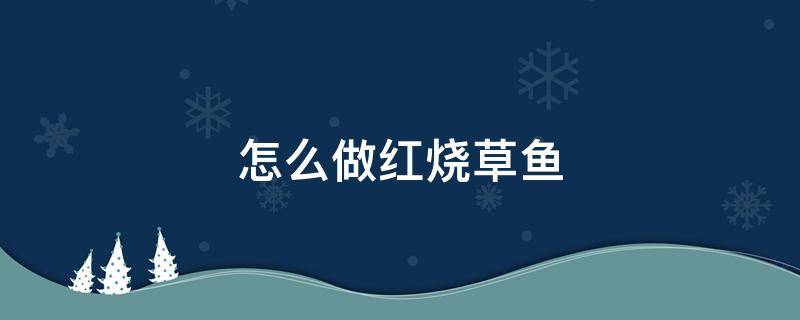 怎么做红烧草鱼